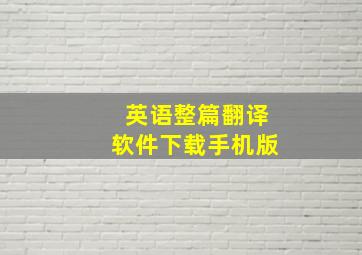 英语整篇翻译
软件下载手机版